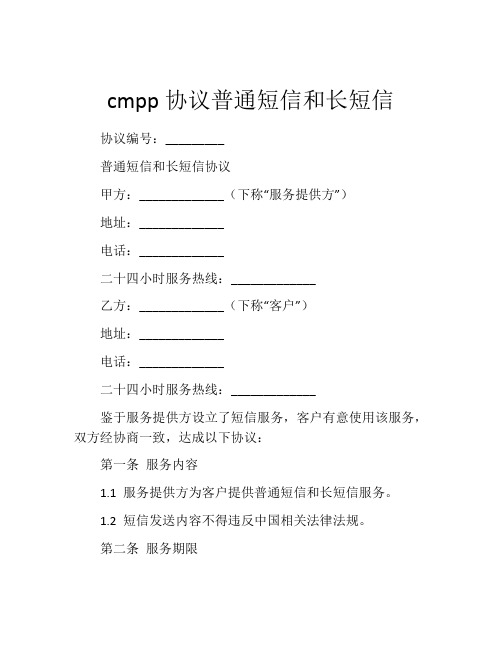 cmpp 协议普通短信和长短信

协议编号：________

普通短信和长短信协议

甲方：____________（下称“服务提供方”）

地址：____________

电话：____________

二十四小时服务热线：____________

乙方：____________（下称“客户”）

地址：____________

电话：____________

二十四小时服务热线：____________

鉴于服务提供方设立了短信服务，客户有意使用该服务，双方经协商一致，达成以下协议：

第一条 服务内容

1.1 服务提供方为客户提供普通短信和长短信服务。

1.2 短信发送内容不得违反中国相关法律法规。

第二条 服务期限